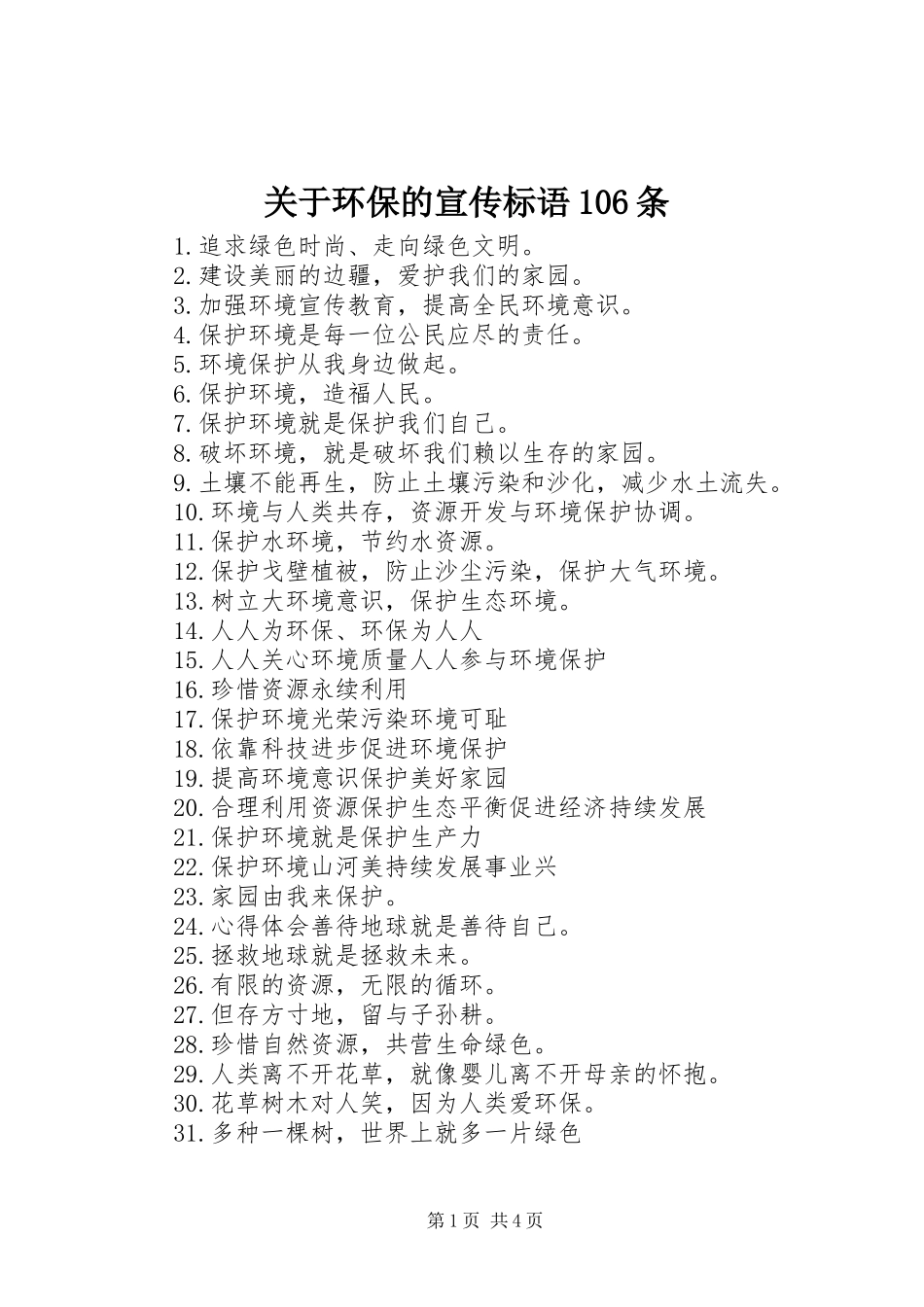 关于环保的宣传标语106条

1.追求绿色时尚、走向绿色文明。
2.建设美丽的边疆，爱护我们的家园。
3.加强环境宣传教育，提高全民环境意识。
4.保护环境是每一位公民应尽的责任。
5.环境保护从我身边做起。
6.保护环境，造福人民。
7.保护环境就是保护我们自己。
8.破坏环境，就是破坏我们赖以生存的家园。
9.土壤不能再生，防止土壤污染和沙化，减少水土流失。
10.环境与人类共存，资源开发与环境保护协调。
11.保护水环境，节约水资源。
12.保护戈壁植被，防止沙尘污染，保护大气环境。
13.树立大环境意识，保护生态环境。
14.人人为环保、环保为人人
15.人人关心环境质量人人参与环境保护
16.珍惜资源永续利用
17.保护环境光荣污染环境可耻
18.依靠科技进步促进环境保护
19.提高环境意识保护美好家园
20.合理利用资源保护生态平衡促进经济持续发展
21.保护环境就是保护生产力
22.保护环境山河美持续发展事业兴
23.家园由我来保护。
24.心得体会善待地球就是善待自己。
25.拯救地球就是拯救未来。
26.有限的资源，无限的循环。
27.但存方寸地，留与子孙耕。
28.珍惜自然资源，共营生命绿色。
29.人类离不开花草，就像婴儿离不开母亲的怀抱。
30.花草树木对人笑，因为人类爱环保。
31.多种一棵树，世界上就多一片绿色

第1页 共4页